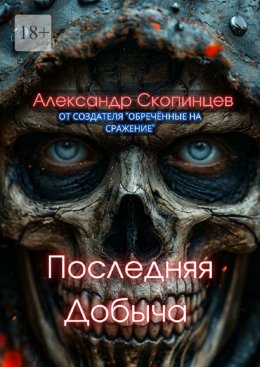 18+

Александр Скопинцев

ОТ СОЗДАТЕЛЯ "ОБРЕЧЁННЫЕ НА СРАЖЕНИЕ"

Последняя Добыча